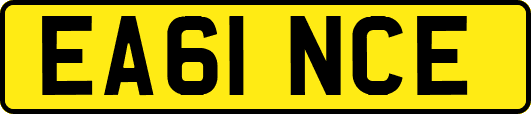 EA61 NCE